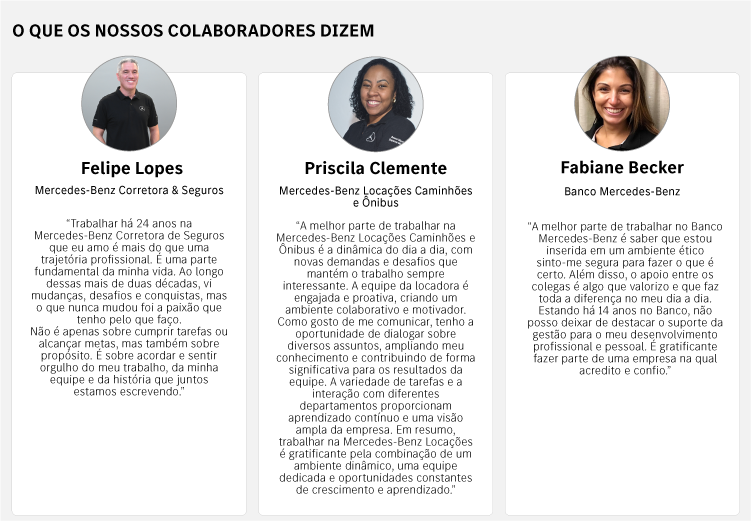 O QUE OS NOSSOS COLABORADORES DIZEM

Felipe Lopes

Mercedes-Benz Corretora & Seguros

"Trabalhar há 24 anos na Mercedes-Benz Corretora de Seguros que eu amo é mais do que uma trajetória profissional. É uma parte fundamental da minha vida. Ao longo dessas mais de duas décadas, vi mudanças, desafios e conquistas, mas o que nunca mudou foi a paixão que tenho pelo que faço.
Não é apenas sobre cumprir tarefas ou alcançar metas, mas também sobre propósito. É sobre acordar e sentir orgulho do meu trabalho, da minha equipe e da história que juntos estamos escrevendo."

Priscila Clemente

Mercedes-Benz Locações Caminhões e Ônibus

"A melhor parte de trabalhar na Mercedes-Benz Locações Caminhões e Ônibus é a dinâmica do dia a dia, com novas demandas e desafios que mantém o trabalho sempre interessante. A equipe da locadora é engajada e proativa, criando um ambiente colaborativo e motivador. Como gosto de me comunicar, tenho a oportunidade de dialogar sobre diversos assuntos, ampliando meu conhecimento e contribuindo de forma significativa para os resultados da equipe. A variedade de tarefas e a interação com diferentes departamentos proporcionam aprendizado contínuo e uma visão ampla da empresa. Em resumo, trabalhar na Mercedes-Benz Locações é gratificante pela combinação de um ambiente dinâmico, uma equipe dedicada e oportunidades constantes de crescimento e aprendizado."

Fabiane Becker

Banco Mercedes-Benz

"A melhor parte de trabalhar no Banco Mercedes-Benz é saber que estou inserida em um ambiente ético sinto-me segura para fazer o que é certo. Além disso, o apoio entre os colegas é algo que valorizo e que faz toda a diferença no meu dia a dia. Estando há 14 anos no Banco, não posso deixar de destacar o suporte da gestão para o meu desenvolvimento profissional e pessoal. É gratificante fazer parte de uma empresa na qual acredito e confio."